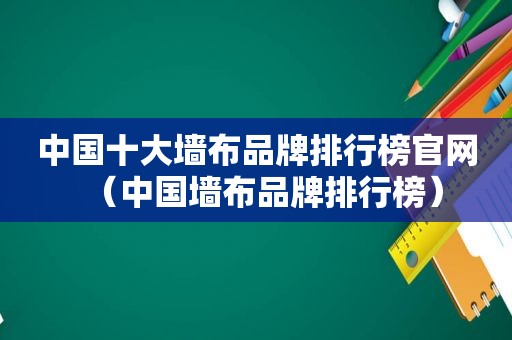 中国十大墙布品牌排行榜官网（中国墙布品牌排行榜）